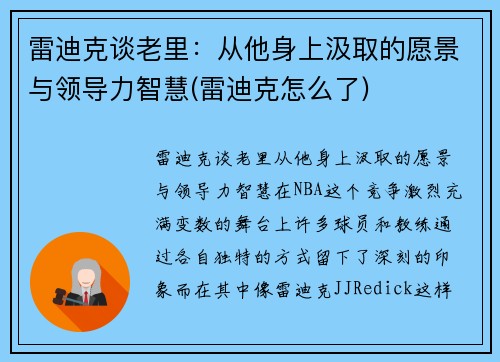 雷迪克谈老里：从他身上汲取的愿景与领导力智慧(雷迪克怎么了)

雷迪克谈老里从他身上汲取的愿景与领导力智慧在NBA这个竞争激烈充满变数的舞台上许多球员和教练通过各自独特的方式留下了深刻的印象而在其中像雷迪克JJRedick这样